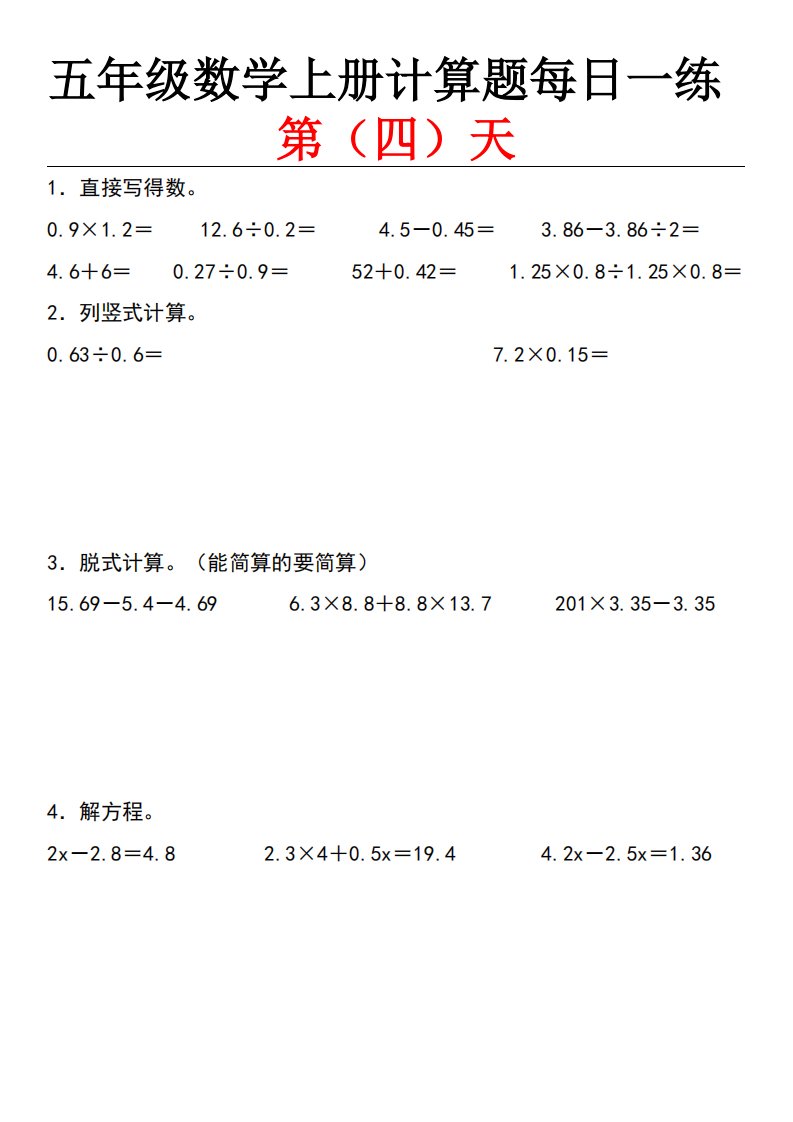 五年级数学上册计算题每日一练

第（四）天

1．直接写得数。

$0.9\times1.2=$　　$12.6\div0.2=$　　$4.5-0.45=$　　$3.86-3.86\div2=$

$4.6+6=$　　$0.27\div0.9=$　　$52+0.42=$　　$1.25\times0.8\div1.25\times0.8=$

2．列竖式计算。

$0.63\div0.6=$　　$7.2\times0.15=$

3．脱式计算。（能简算的要简算）

$15.69-5.4-4.69$　　$6.3\times8.8+8.8\times13.7$　　$201\times3.35-3.35$

4．解方程。

$2x-2.8=4.8$　　$2.3\times4+0.5x=19.4$　　$4.2x-2.5x=1.36$